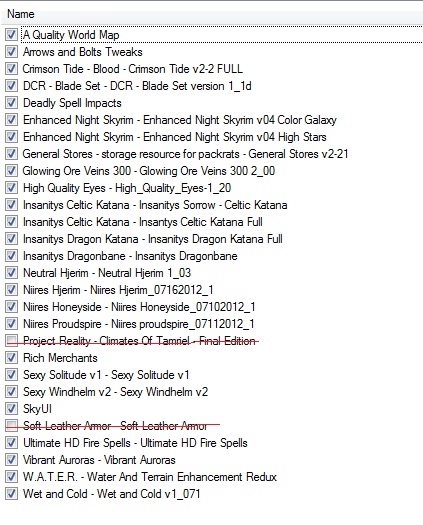 Name

A Quality World Map
Arrows and Bolts Tweaks
Crimson Tide - Blood - Crimson Tide v2-2 FULL
DCR - Blade Set - DCR - Blade Set version 1_1d
Deadly Spell Impacts
Enhanced Night Skyrim - Enhanced Night Skyrim v04 Color Galaxy
Enhanced Night Skyrim - Enhanced Night Skyrim v04 High Stars
General Stores - storage resource for packrats - General Stores v2-21
Glowing Ore Veins 300 - Glowing Ore Veins 300 2_00
High Quality Eyes - High_Quality_Eyes-1_20
Insanitys Celtic Katana - Insanitys Sorrow - Celtic Katana
Insanitys Celtic Katana - Insantys Celtic Katana Full
Insanitys Dragon Katana - Insanitys Dragon Katana Full
Insanitys Dragonbane - Insanitys Dragonbane
Neutral Hjerim - Neutral Hjerim 1_03
Niires Hjerim - Niires Hjerim_07162012_1
Niires Honeyside - Niires Honeyside_07102012_1
Niires Proudspire - Niires proudspire_07112012_1
Project Reality - Climates Of Tamriel - Final Edition
Rich Merchants
Sexy Solitude v1 - Sexy Solitude v1
Sexy Windhelm v2 - Sexy Windhelm v2
SkyUI
Soft Leather Armor - Soft Leather Armor
Ultimate HD Fire Spells - Ultimate HD Fire Spells
Vibrant Auroras - Vibrant Auroras
W.A.T.E.R. - Water And Terrain Enhancement Redux
Wet and Cold - Wet and Cold v1_071